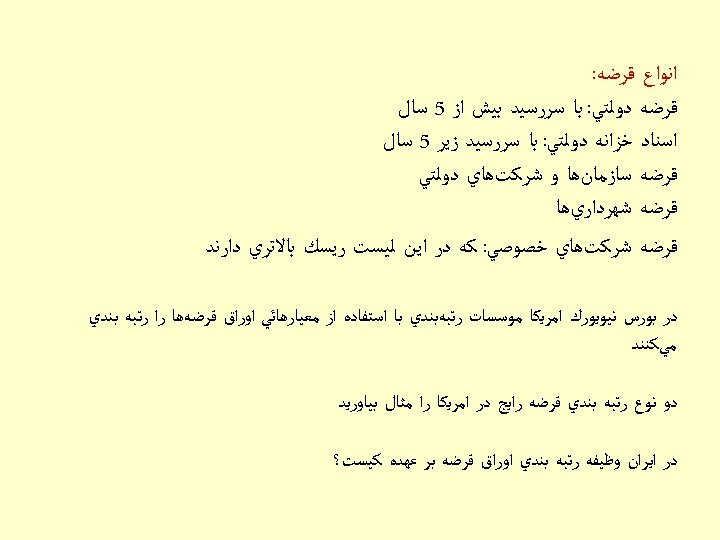 انواع قرضه:

قرضه دولتي: با سررسيد بيش از 5 سال

اسناد خزانه دولتي: با سررسيد زير 5 سال

قرضه سازمان‌ها و شركت‌هاي دولتي

قرضه شهرداري‌ها

قرضه شركت‌هاي خصوصي: كه در اين ليست ريسك بالاتري دارند

در بورس نيويورك امريكا موسسات رتبه‌بندي با استفاده از معيارهائي اوراق قرضه‌ها را رتبه بندي مي‌كنند

دو نوع رتبه بندي قرضه رايج در امريكا را مثال بياوريد

در ايران وظيفه رتبه بندي اوراق قرضه بر عهده كيست؟